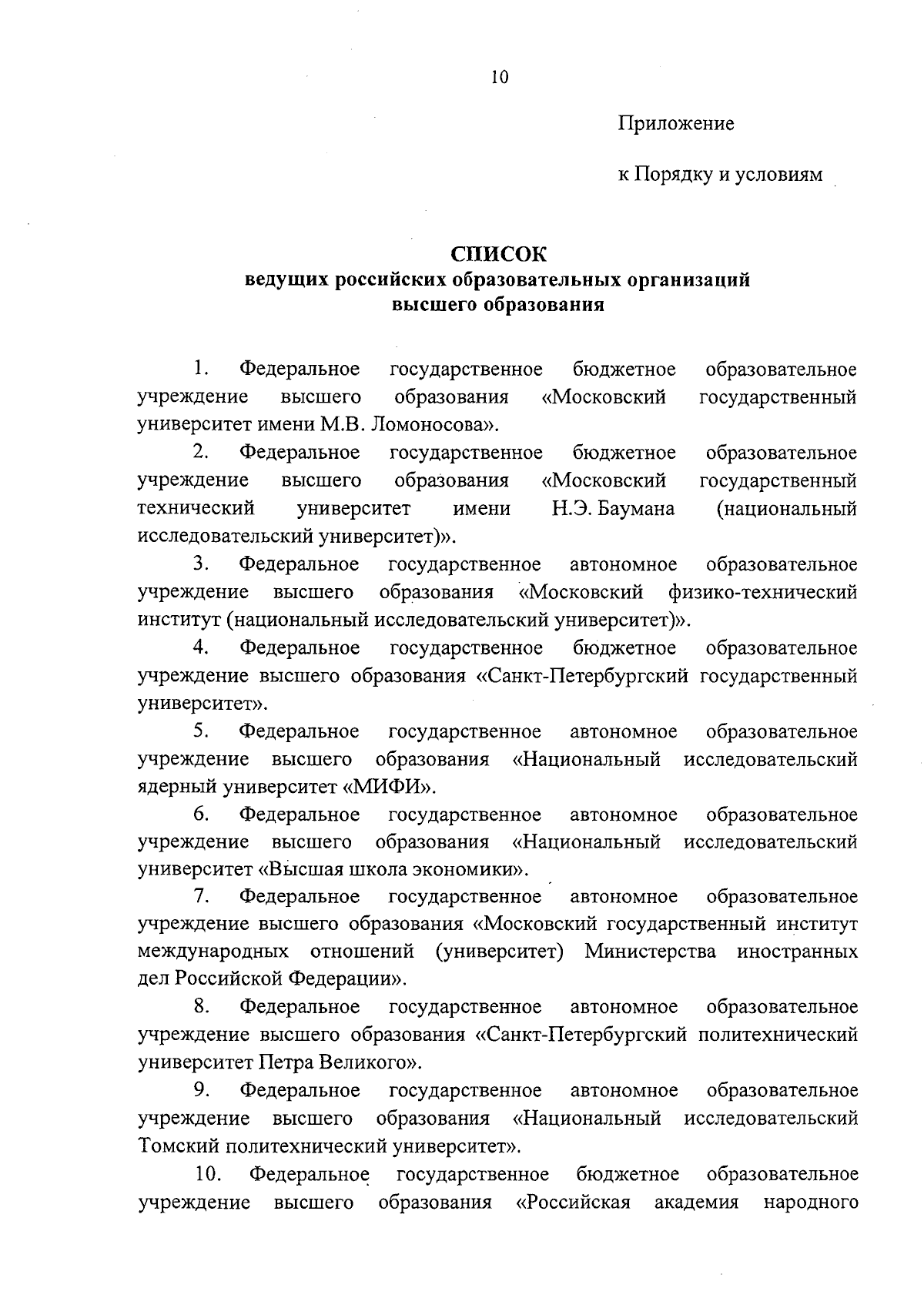 10

Приложение

к Порядку и условиям

СПИСОК
ведущих российских образовательных организаций высшего образования

1. Федеральное государственное бюджетное образовательное учреждение высшего образования «Московский государственный университет имени М.В. Ломоносова».

2. Федеральное государственное бюджетное образовательное учреждение высшего образования «Московский государственный технический университет имени Н.Э. Баумана (национальный исследовательский университет)».

3. Федеральное государственное автономное образовательное учреждение высшего образования «Московский физико-технический институт (национальный исследовательский университет)».

4. Федеральное государственное бюджетное образовательное учреждение высшего образования «Санкт-Петербургский государственный университет».

5. Федеральное государственное автономное образовательное учреждение высшего образования «Национальный исследовательский ядерный университет «МИФИ».

6. Федеральное государственное автономное образовательное учреждение высшего образования «Национальный исследовательский университет «Высшая школа экономики».

7. Федеральное государственное автономное образовательное учреждение высшего образования «Московский государственный институт международных отношений (университет) Министерства иностранных дел Российской Федерации».

8. Федеральное государственное автономное образовательное учреждение высшего образования «Санкт-Петербургский политехнический университет Петра Великого».

9. Федеральное государственное автономное образовательное учреждение высшего образования «Национальный исследовательский Томский политехнический университет».

10. Федеральное государственное бюджетное образовательное учреждение высшего образования «Российская академия народного